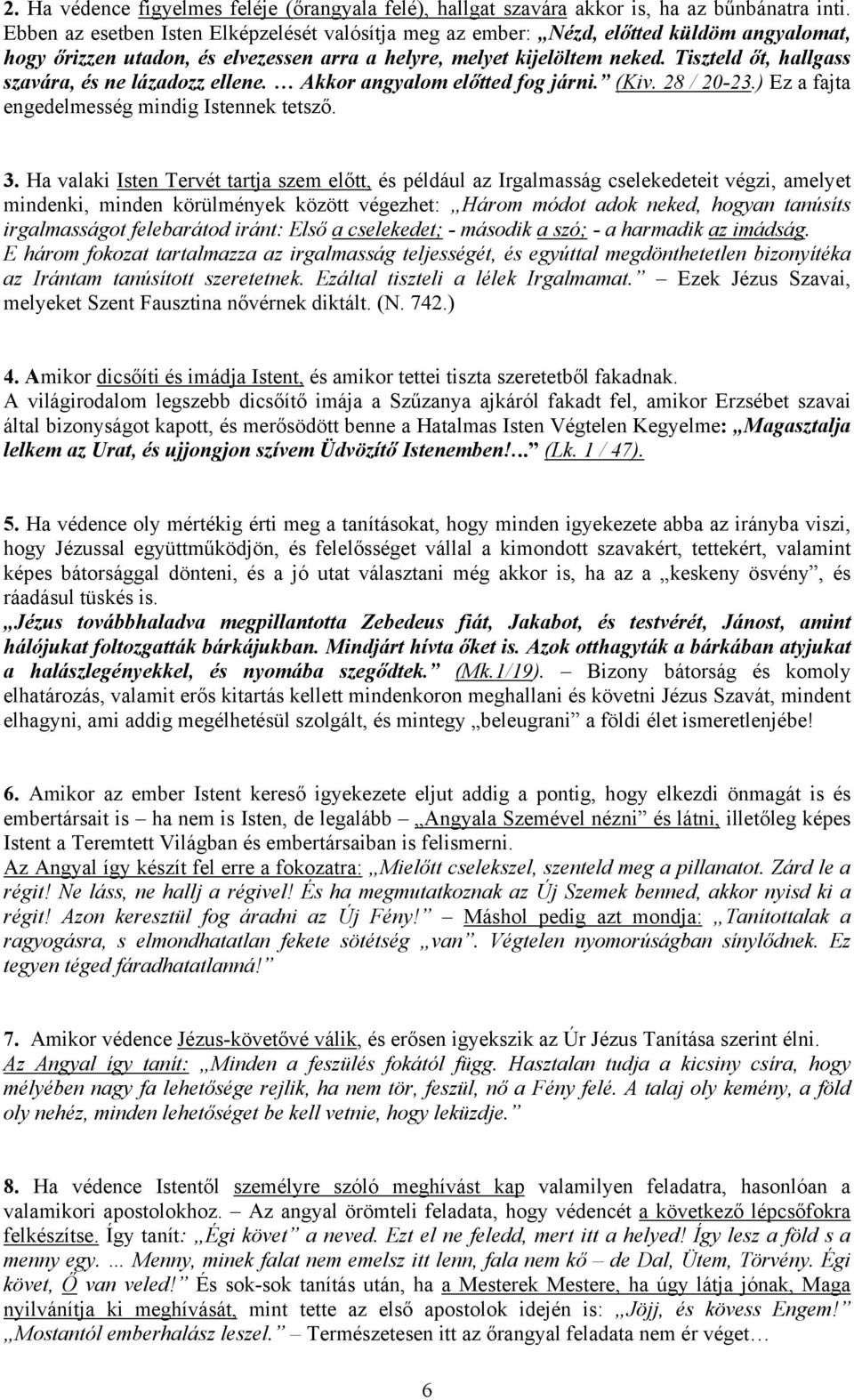 2. Ha védence figyelmes feléje (őrangyala felé), hallgat szavára akkor is, ha az bűnbánatra inti. Ebben az esetben Isten Elképzelését valósítja meg az ember: „Nézd, előtted küldöm angyalomat, hogy őrizzen utadon, és elvezessen arra a helyre, melyet kijelöltem neked. Tiszteld őt, hallgass szavára, és ne lázadozz ellene. … Akkor angyalom előtted fog járni.” (Kiv. 28 / 20-23.) Ez a fajta engedelmesség mindig Istennek tetsző.

3. Ha valaki Isten Tervét tartja szem előtt, és például az Irgalmasság cselekedeteit végzi, amelyet mindenki, minden körülmények között végezhet: „Három módot adok neked, hogyan tanúsíts irgalmasságot felebarátod iránt: Első a cselekedet; - második a szó; - a harmadik az imádság. E három fokozat tartalmazza az irgalmasság teljességét, és egyúttal megdönthetetlen bizonyítéka az Irántam tanúsított szeretetnek. Ezáltal tiszteli a lélek Irgalmamat.” – Ezek Jézus Szavai, melyeket Szent Fausztina nővérnek diktált. (N. 742.)

4. Amikor dicsőíti és imádja Istent, és amikor tettei tiszta szeretetből fakadnak. A világirodalom legszebb dicsőítő imája a Szűzanya ajkáról fakadt fel, amikor Erzsébet szavai által bizonyságot kapott, és merősödött benne a Hatalmas Isten Végtelen Kegyelme: „Magasztalja lelkem az Urat, és ujjongjon szívem Üdvözítő Istenemben!…” (Lk. 1 / 47).

5. Ha védence oly mértékig érti meg a tanításokat, hogy minden igyekezete abba az irányba viszi, hogy Jézussal együttműködjön, és felelősséget vállal a kimondott szavakért, tettekért, valamint képes bátorsággal dönteni, és a jó utat választani még akkor is, ha az a „keskeny ösvény”, és ráadásul tüskés is.
„Jézus továbbhaladva megpillantotta Zebedeus fiát, Jakabot, és testvérét, Jánost, amint hálójukat foltozgatták bárkájukban. Mindjárt hívta őket is. Azok otthagyták a bárkában atyjukat a halászlegényekkel, és nyomába szegődtek.” (Mk.1/19). – Bizony bátorság és komoly elhatározás, valamit erős kitartás kellett mindenkoron meghallani és követni Jézus Szavát, mindent elhagyni, ami addig megélhetésül szolgált, és mintegy „beleugrani” a földi élet ismeretlenjébe!

6. Amikor az ember Istent kereső igyekezete eljut addig a pontig, hogy elkezdi önmagát is és embertársait is – ha nem is Isten, de legalább – „Angyala Szemével nézni” és látni, illetőleg képes Istent a Teremtett Világban és embertársaiban is felismerni.
Az Angyal így készít fel erre a fokozatra: „Mielőtt cselekszel, szenteld meg a pillanatot. Zárd le a régit! Ne láss, ne hallj a régivel! És ha megmutatkoznak az Új Szemek benned, akkor nyisd ki a régit! Azon keresztül fog áradni az Új Fény!” – Máshol pedig azt mondja: „Tanítottalak a ragyogásra, s elmondhatatlan fekete sötétség „van”. Végtelen nyomorúságban sínylődnek. Ez tegyen téged fáradhatatlanná!”

7. Amikor védence Jézus-követővé válik, és erősen igyekszik az Úr Jézus Tanítása szerint élni. Az Angyal így tanít: „Minden a feszülés fokától függ. Hasztalan tudja a kicsiny csíra, hogy mélyében nagy fa lehetősége rejlik, ha nem tör, feszül, nő a Fény felé. A talaj oly kemény, a föld oly nehéz, minden lehetőséget be kell vetnie, hogy leküzdje.”

8. Ha védence Istentől személyre szóló meghívást kap valamilyen feladatra, hasonlóan a valamikori apostolokhoz. – Az angyal örömteli feladata, hogy védencét a következő lépcsőfokra felkészítse. Így tanít: „Égi követ” a neved. Ezt el ne feledd, mert itt a helyed! Így lesz a föld s a menny egy. ... Menny, minek falat nem emelsz itt lenn, fala nem kő – de Dal, Ütem, Törvény. Égi követ, Ő van veled!” És sok-sok tanítás után, ha a Mesterek Mestere, ha úgy látja jónak, Maga nyilvánítja ki meghívását, mint tette az első apostolok idején is: „Jöjj, és kövess Engem!” „Mostantól emberhalász leszel.” – Természetesen itt az őrangyal feladata nem ér véget…

6